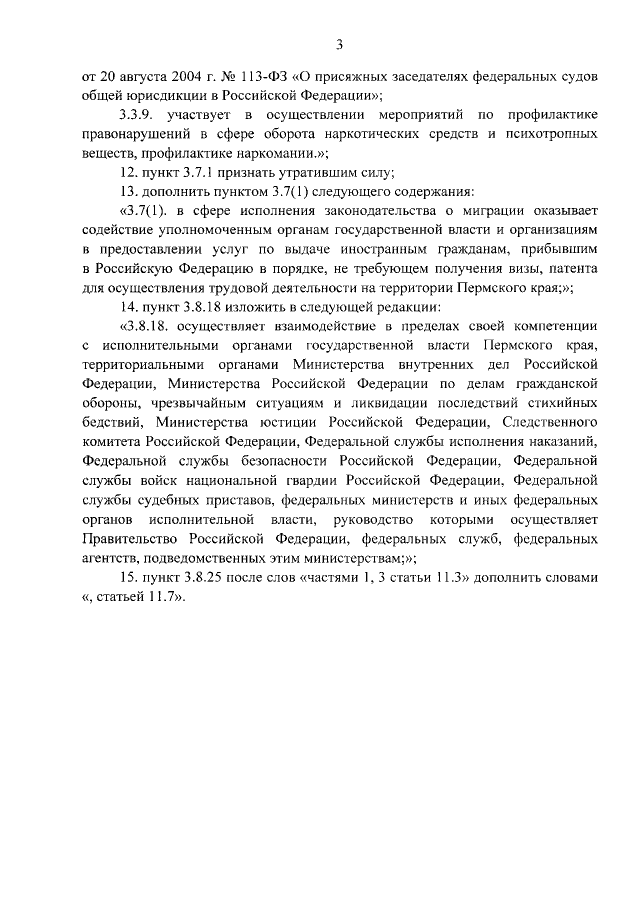 3

от 20 августа 2004 г. № 113-ФЗ «О присяжных заседателях федеральных судов общей юрисдикции в Российской Федерации»;

3.3.9. участвует в осуществлении мероприятий по профилактике правонарушений в сфере оборота наркотических средств и психотропных веществ, профилактике наркомании.»;

12. пункт 3.7.1 признать утратившим силу;

13. дополнить пунктом 3.7(1) следующего содержания:

«3.7(1). в сфере исполнения законодательства о миграции оказывает содействие уполномоченным органам государственной власти и организациям в предоставлении услуг по выдаче иностранным гражданам, прибывшим в Российскую Федерацию в порядке, не требующем получения визы, патента для осуществления трудовой деятельности на территории Пермского края;»;

14. пункт 3.8.18 изложить в следующей редакции:

«3.8.18. осуществляет взаимодействие в пределах своей компетенции с исполнительными органами государственной власти Пермского края, территориальными органами Министерства внутренних дел Российской Федерации, Министерства Российской Федерации по делам гражданской обороны, чрезвычайным ситуациям и ликвидации последствий стихийных бедствий, Министерства юстиции Российской Федерации, Следственного комитета Российской Федерации, Федеральной службы исполнения наказаний, Федеральной службы безопасности Российской Федерации, Федеральной службы войск национальной гвардии Российской Федерации, Федеральной службы судебных приставов, федеральных министерств и иных федеральных органов исполнительной власти, руководство которыми осуществляет Правительство Российской Федерации, федеральных служб, федеральных агентств, подведомственных этим министерствам;»;

15. пункт 3.8.25 после слов «частями 1, 3 статьи 11.3» дополнить словами «, статьей 11.7».